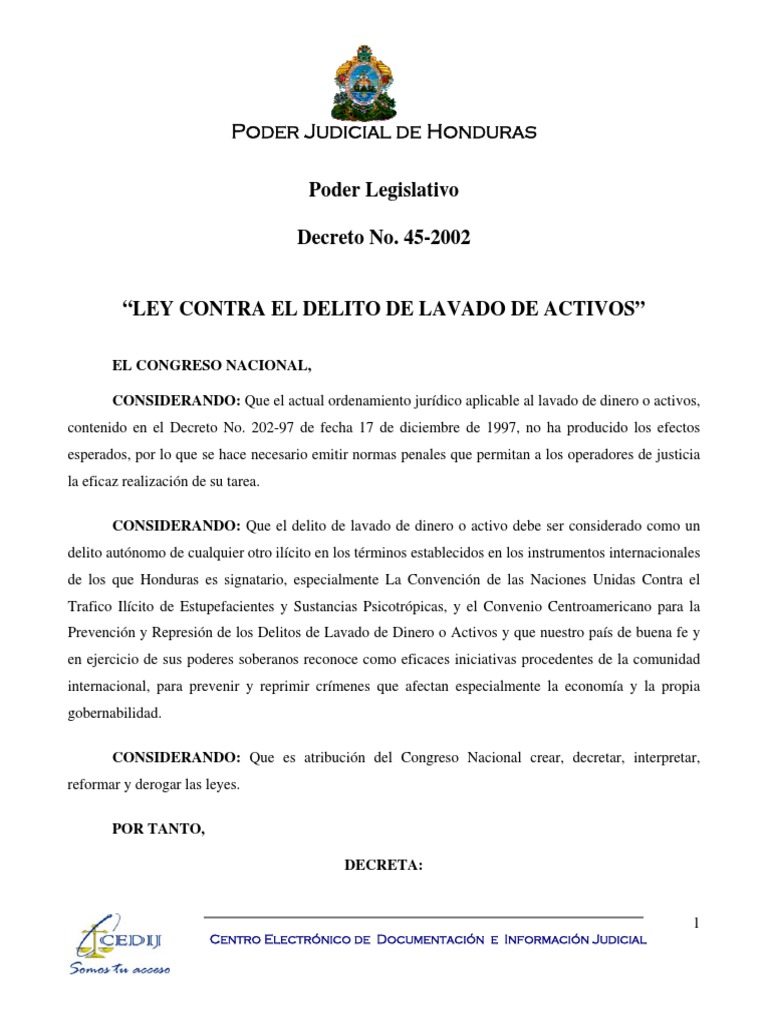 Poder Judicial de Honduras

Poder Legislativo

Decreto No. 45-2002

"LEY CONTRA EL DELITO DE LAVADO DE ACTIVOS"

EL CONGRESO NACIONAL,

CONSIDERANDO: Que el actual ordenamiento jurídico aplicable al lavado de dinero o activos, contenido en el Decreto No. 202-97 de fecha 17 de diciembre de 1997, no ha producido los efectos esperados, por lo que se hace necesario emitir normas penales que permitan a los operadores de justicia la eficaz realización de su tarea.

CONSIDERANDO: Que el delito de lavado de dinero o activo debe ser considerado como un delito autónomo de cualquier otro ilícito en los términos establecidos en los instrumentos internacionales de los que Honduras es signatario, especialmente La Convención de las Naciones Unidas Contra el Trafico Ilícito de Estupefacientes y Sustancias Psicotrópicas, y el Convenio Centroamericano para la Prevención y Represión de los Delitos de Lavado de Dinero o Activos y que nuestro país de buena fe y en ejercicio de sus poderes soberanos reconoce como eficaces iniciativas procedentes de la comunidad internacional, para prevenir y reprimir crímenes que afectan especialmente la economía y la propia gobernabilidad.

CONSIDERANDO: Que es atribución del Congreso Nacional crear, decretar, interpretar, reformar y derogar las leyes.

POR TANTO,

DECRETA:

CEDIJ
Somos tu acceso

Centro Electrónico de Documentación e Información Judicial

1